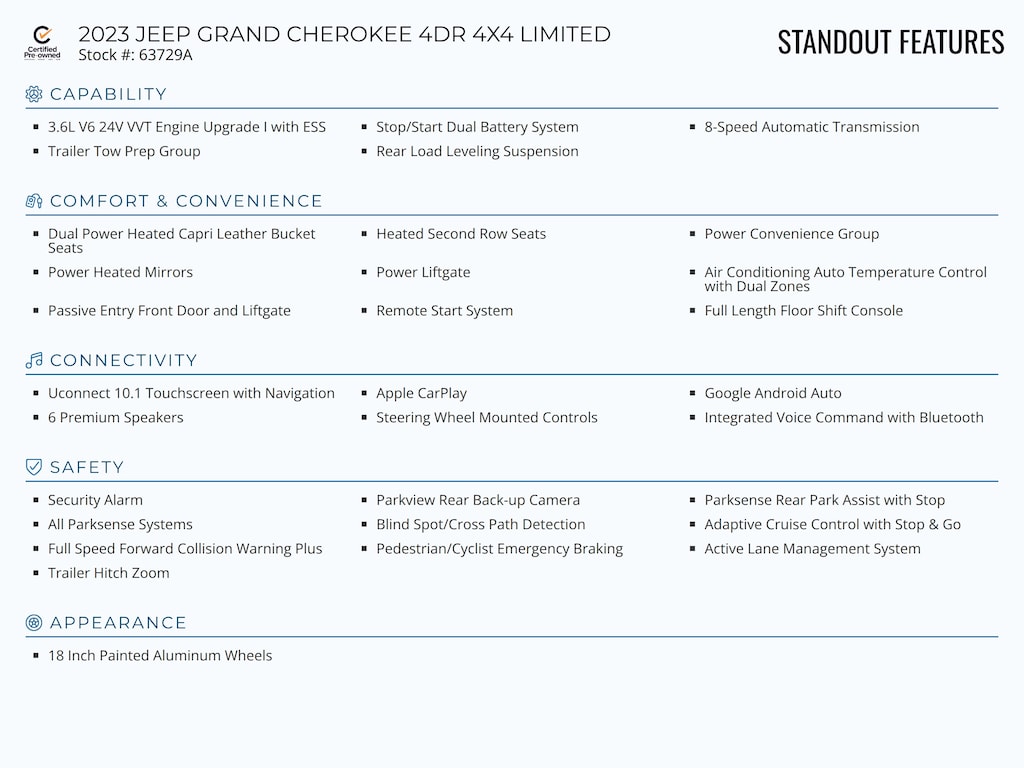 Certified Pre-owned

2023 JEEP GRAND CHEROKEE 4DR 4X4 LIMITED
Stock #: 63729A

STANDOUT FEATURES

CAPABILITY

- 3.6L V6 24V VVT Engine Upgrade I with ESS
- Trailer Tow Prep Group
- Stop/Start Dual Battery System
- Rear Load Leveling Suspension
- 8-Speed Automatic Transmission

COMFORT & CONVENIENCE

- Dual Power Heated Capri Leather Bucket Seats
- Power Heated Mirrors
- Passive Entry Front Door and Liftgate
- Heated Second Row Seats
- Power Liftgate
- Remote Start System
- Power Convenience Group
- Air Conditioning Auto Temperature Control with Dual Zones
- Full Length Floor Shift Console

CONNECTIVITY

- Uconnect 10.1 Touchscreen with Navigation
- 6 Premium Speakers
- Apple CarPlay
- Steering Wheel Mounted Controls
- Google Android Auto
- Integrated Voice Command with Bluetooth

SAFETY

- Security Alarm
- All Parksense Systems
- Full Speed Forward Collision Warning Plus
- Trailer Hitch Zoom
- Parkview Rear Back-up Camera
- Blind Spot/Cross Path Detection
- Pedestrian/Cyclist Emergency Braking
- Parksense Rear Park Assist with Stop
- Adaptive Cruise Control with Stop & Go
- Active Lane Management System

APPEARANCE

- 18 Inch Painted Aluminum Wheels